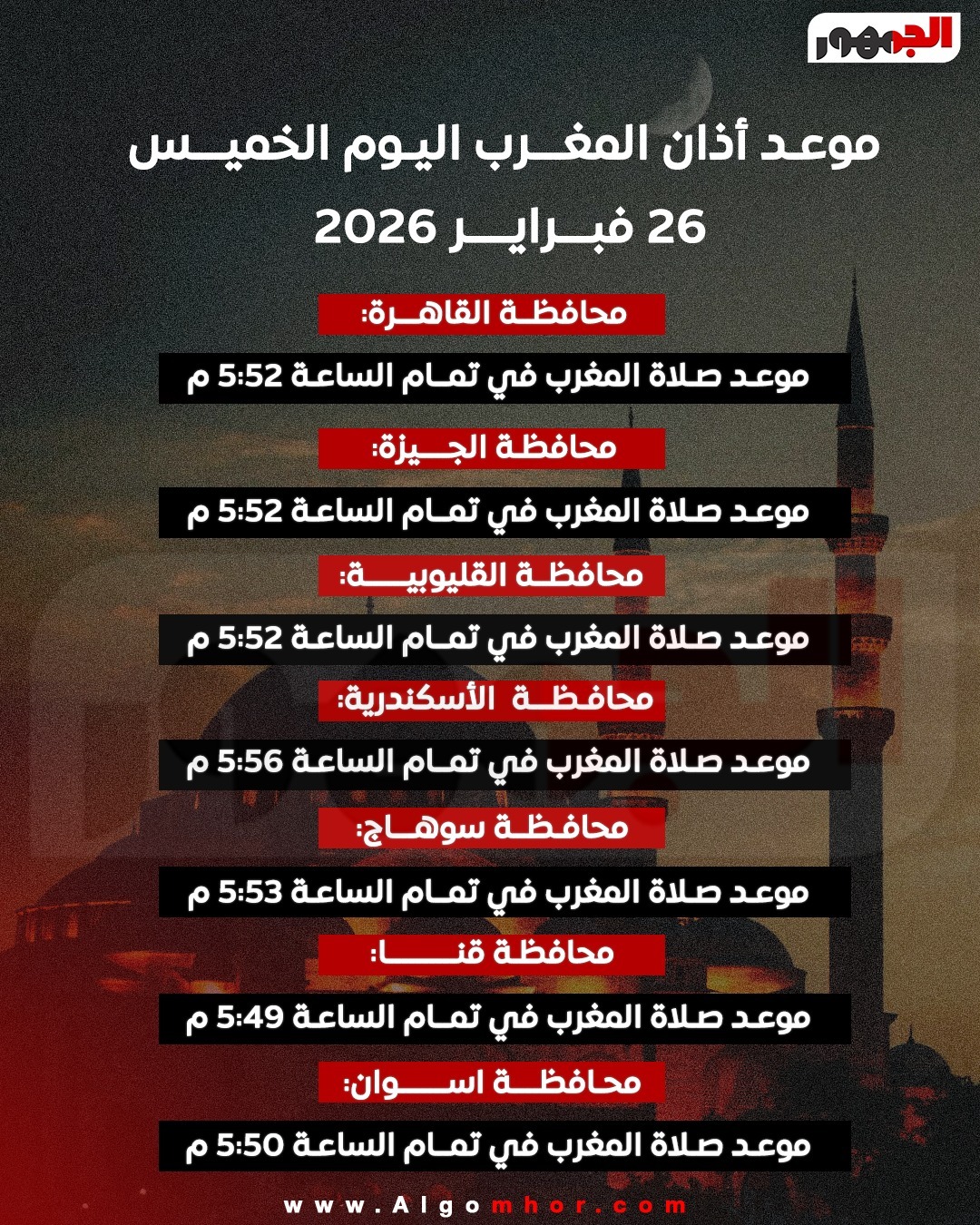 الجمهور

موعد أذان المغرب اليوم الخميس 26 فبراير 2026

محافظة القاهرة:

موعد صلاة المغرب في تمام الساعة 5:52 م

محافظة الجيزة:

موعد صلاة المغرب في تمام الساعة 5:52 م

محافظة القليوبية:

موعد صلاة المغرب في تمام الساعة 5:52 م

محافظة الأسكندرية:

موعد صلاة المغرب في تمام الساعة 5:56 م

محافظة سوهاج:

موعد صلاة المغرب في تمام الساعة 5:53 م

محافظة قنا:

موعد صلاة المغرب في تمام الساعة 5:49 م

محافظة اسوان:

موعد صلاة المغرب في تمام الساعة 5:50 م

www.Algomhor.com